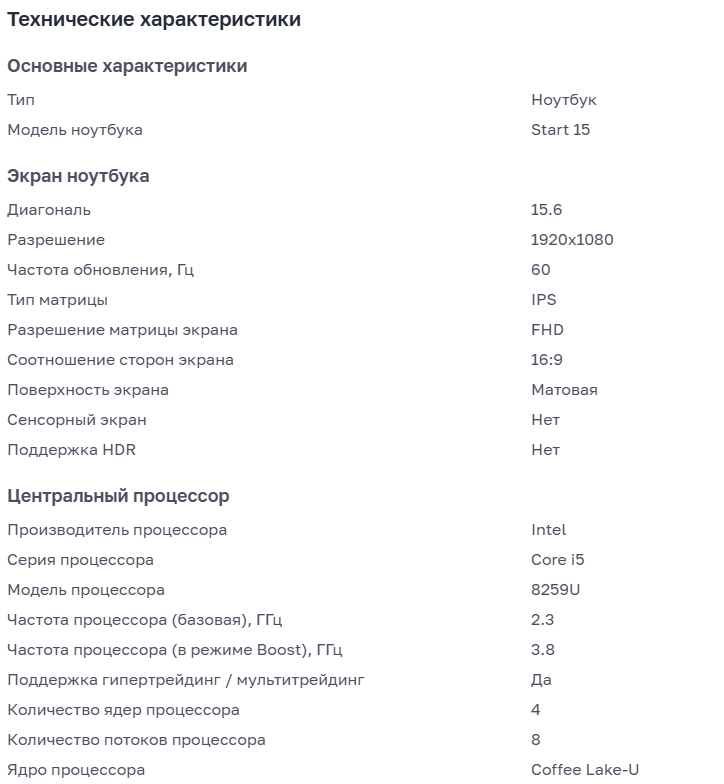 Технические характеристики

Основные характеристики

| | |
|---|---|
| Тип | Ноутбук |
| Модель ноутбука | Start 15 |

Экран ноутбука

| | |
|---|---|
| Диагональ | 15.6 |
| Разрешение | 1920x1080 |
| Частота обновления, Гц | 60 |
| Тип матрицы | IPS |
| Разрешение матрицы экрана | FHD |
| Соотношение сторон экрана | 16:9 |
| Поверхность экрана | Матовая |
| Сенсорный экран | Нет |
| Поддержка HDR | Нет |

Центральный процессор

| | |
|---|---|
| Производитель процессора | Intel |
| Серия процессора | Core i5 |
| Модель процессора | 8259U |
| Частота процессора (базовая), ГГц | 2.3 |
| Частота процессора (в режиме Boost), ГГц | 3.8 |
| Поддержка гипертрейдинг / мультитрейдинг | Да |
| Количество ядер процессора | 4 |
| Количество потоков процессора | 8 |
| Ядро процессора | Coffee Lake-U |